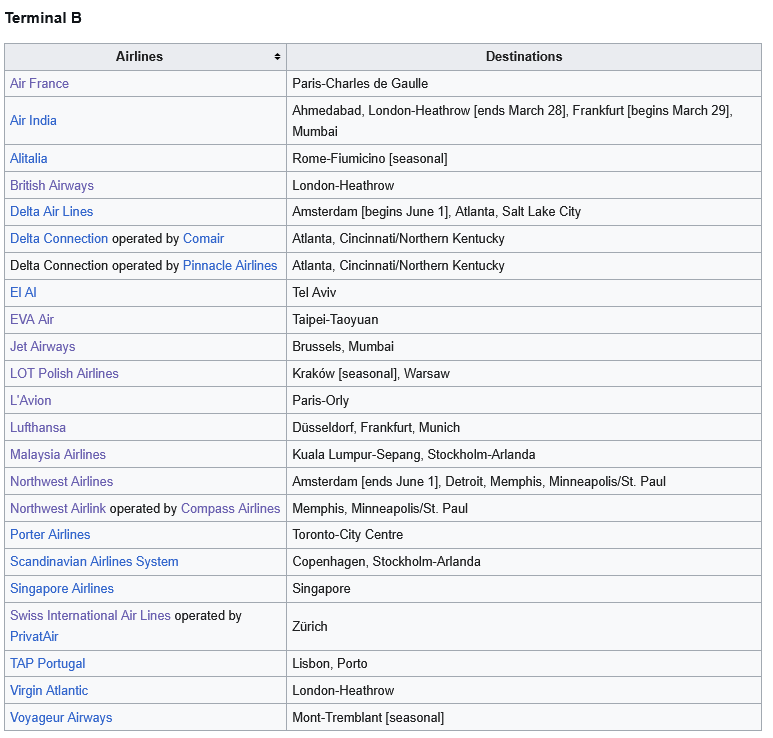 Terminal B

| Airlines | Destinations |
|---|---|
| Air France | Paris-Charles de Gaulle |
| Air India | Ahmedabad, London-Heathrow [ends March 28], Frankfurt [begins March 29], Mumbai |
| Alitalia | Rome-Fiumicino [seasonal] |
| British Airways | London-Heathrow |
| Delta Air Lines | Amsterdam [begins June 1], Atlanta, Salt Lake City |
| Delta Connection operated by Comair | Atlanta, Cincinnati/Northern Kentucky |
| Delta Connection operated by Pinnacle Airlines | Atlanta, Cincinnati/Northern Kentucky |
| El Al | Tel Aviv |
| EVA Air | Taipei-Taoyuan |
| Jet Airways | Brussels, Mumbai |
| LOT Polish Airlines | Kraków [seasonal], Warsaw |
| L'Avion | Paris-Orly |
| Lufthansa | Düsseldorf, Frankfurt, Munich |
| Malaysia Airlines | Kuala Lumpur-Sepang, Stockholm-Arlanda |
| Northwest Airlines | Amsterdam [ends June 1], Detroit, Memphis, Minneapolis/St. Paul |
| Northwest Airlink operated by Compass Airlines | Memphis, Minneapolis/St. Paul |
| Porter Airlines | Toronto-City Centre |
| Scandinavian Airlines System | Copenhagen, Stockholm-Arlanda |
| Singapore Airlines | Singapore |
| Swiss International Air Lines operated by PrivatAir | Zürich |
| TAP Portugal | Lisbon, Porto |
| Virgin Atlantic | London-Heathrow |
| Voyageur Airways | Mont-Tremblant [seasonal] |